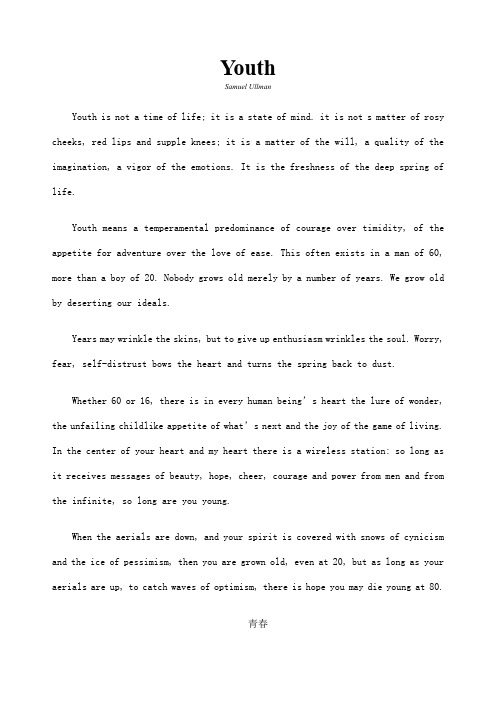 Youth

Samuel Ullman

Youth is not a time of life; it is a state of mind. it is not s matter of rosy cheeks, red lips and supple knees; it is a matter of the will, a quality of the imagination, a vigor of the emotions. It is the freshness of the deep spring of life.

Youth means a temperamental predominance of courage over timidity, of the appetite for adventure over the love of ease. This often exists in a man of 60, more than a boy of 20. Nobody grows old merely by a number of years. We grow old by deserting our ideals.

Years may wrinkle the skins, but to give up enthusiasm wrinkles the soul. Worry, fear, self-distrust bows the heart and turns the spring back to dust.

Whether 60 or 16, there is in every human being's heart the lure of wonder, the unfailing childlike appetite of what's next and the joy of the game of living. In the center of your heart and my heart there is a wireless station: so long as it receives messages of beauty, hope, cheer, courage and power from men and from the infinite, so long are you young.

When the aerials are down, and your spirit is covered with snows of cynicism and the ice of pessimism, then you are grown old, even at 20, but as long as your aerials are up, to catch waves of optimism, there is hope you may die young at 80.

青春